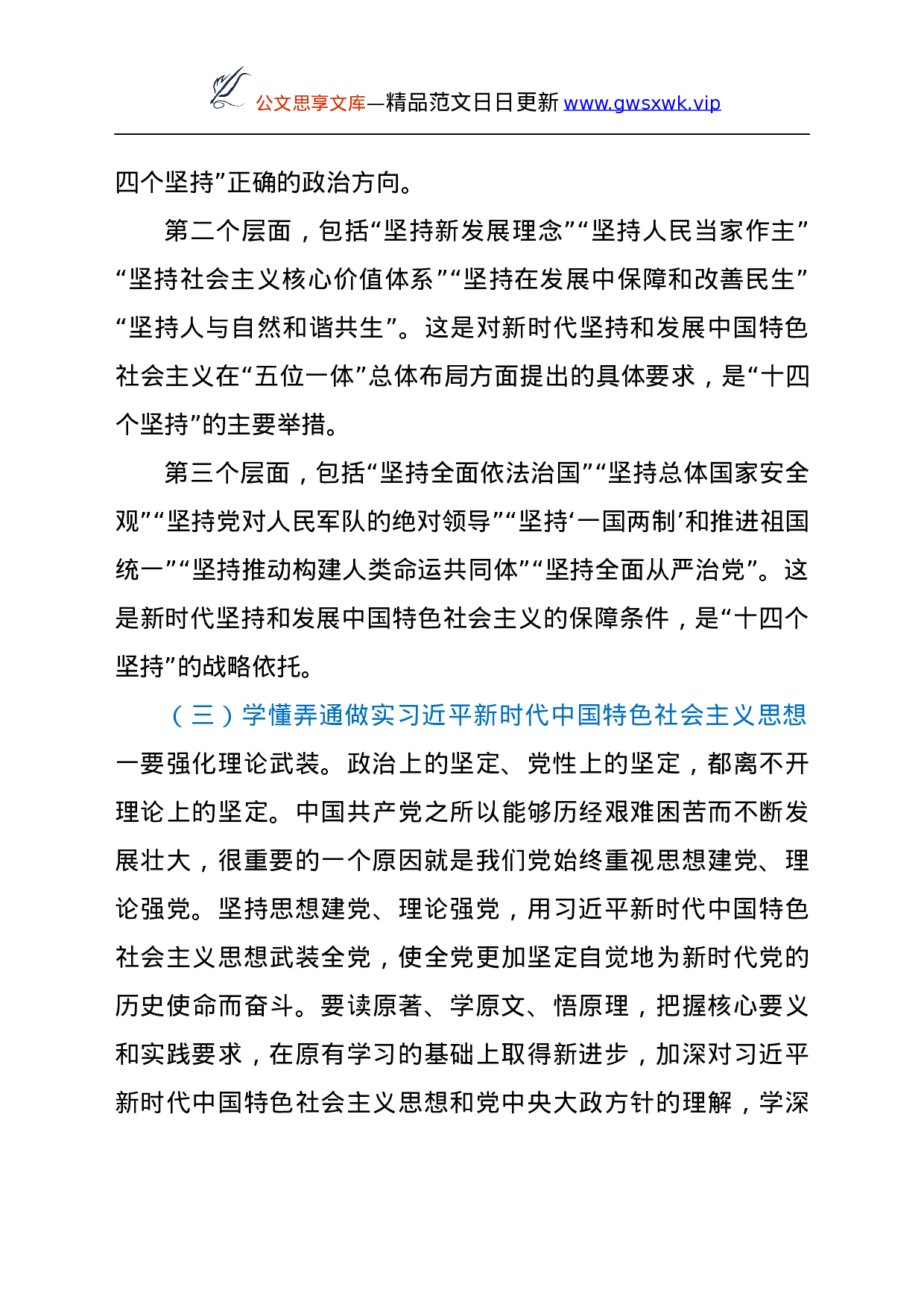 公文思享文库—精品范文日日更新 www.gwsxwk.vip

四个坚持”正确的政治方向。

第二个层面，包括“坚持新发展理念”“坚持人民当家作主”“坚持社会主义核心价值体系”“坚持在发展中保障和改善民生”“坚持人与自然和谐共生”。这是对新时代坚持和发展中国特色社会主义在“五位一体”总体布局方面提出的具体要求，是“十四个坚持”的主要举措。

第三个层面，包括“坚持全面依法治国”“坚持总体国家安全观”“坚持党对人民军队的绝对领导”“坚持‘一国两制’和推进祖国统一”“坚持推动构建人类命运共同体”“坚持全面从严治党”。这是新时代坚持和发展中国特色社会主义的保障条件，是“十四个坚持”的战略依托。

（三）学懂弄通做实习近平新时代中国特色社会主义思想

一要强化理论武装。政治上的坚定、党性上的坚定，都离不开理论上的坚定。中国共产党之所以能够历经艰难困苦而不断发展壮大，很重要的一个原因就是我们党始终重视思想建党、理论强党。坚持思想建党、理论强党，用习近平新时代中国特色社会主义思想武装全党，使全党更加坚定自觉地为新时代党的历史使命而奋斗。要读原著、学原文、悟原理，把握核心要义和实践要求，在原有学习的基础上取得新进步，加深对习近平新时代中国特色社会主义思想和党中央大政方针的理解，学深